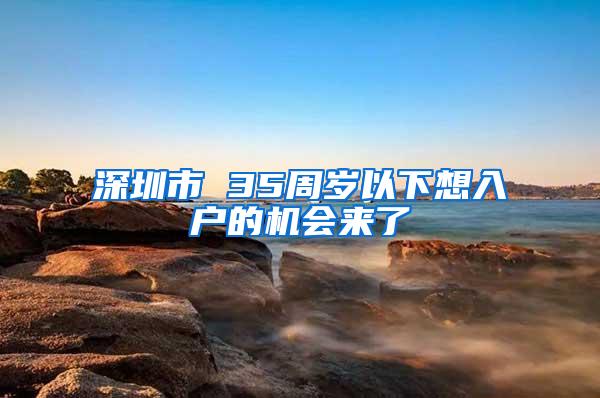 深圳市 35周岁以下想入户的机会来了